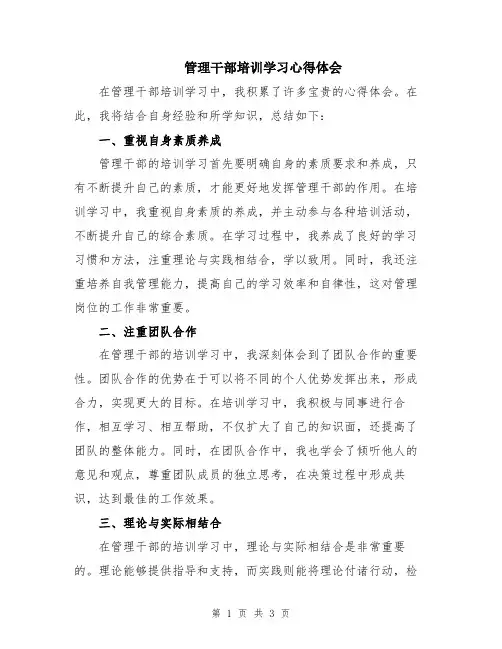 管理干部培训学习心得体会

在管理干部培训学习中，我积累了许多宝贵的心得体会。在此，我将结合自身经验和所学知识，总结如下：

一、重视自身素质养成

管理干部的培训学习首先要明确自身的素质要求和养成，只有不断提升自己的素质，才能更好地发挥管理干部的作用。在培训学习中，我重视自身素质的养成，并主动参与各种培训活动，不断提升自己的综合素质。在学习过程中，我养成了良好的学习习惯和方法，注重理论与实践相结合，学以致用。同时，我还注重培养自我管理能力，提高自己的学习效率和自律性，这对管理岗位的工作非常重要。

二、注重团队合作

在管理干部的培训学习中，我深刻体会到了团队合作的重要性。团队合作的优势在于可以将不同的个人优势发挥出来，形成合力，实现更大的目标。在培训学习中，我积极与同事进行合作，相互学习、相互帮助，不仅扩大了自己的知识面，还提高了团队的整体能力。同时，在团队合作中，我也学会了倾听他人的意见和观点，尊重团队成员的独立思考，在决策过程中形成共识，达到最佳的工作效果。

三、理论与实际相结合

在管理干部的培训学习中，理论与实际相结合是非常重要的。理论能够提供指导和支持，而实践则能将理论付诸行动，检

第 1 页 共 3 页